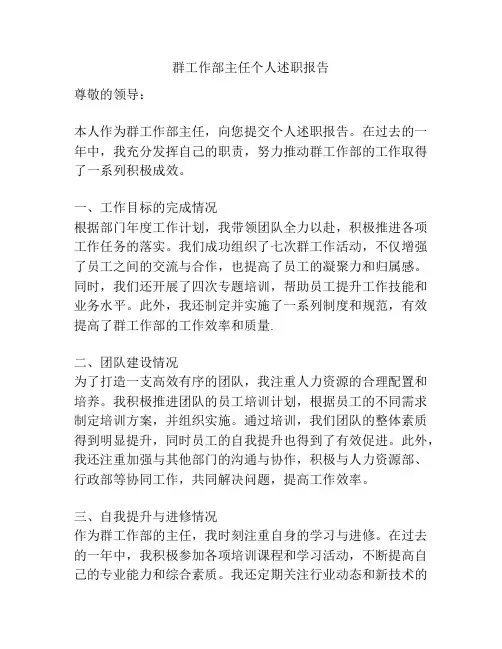 群工作部主任个人述职报告

尊敬的领导：

本人作为群工作部主任，向您提交个人述职报告。在过去的一年中，我充分发挥自己的职责，努力推动群工作部的工作取得了一系列积极成效。

一、工作目标的完成情况
根据部门年度工作计划，我带领团队全力以赴，积极推进各项工作任务的落实。我们成功组织了七次群工作活动，不仅增强了员工之间的交流与合作，也提高了员工的凝聚力和归属感。同时，我们还开展了四次专题培训，帮助员工提升工作技能和业务水平。此外，我还制定并实施了一系列制度和规范，有效提高了群工作部的工作效率和质量.

二、团队建设情况
为了打造一支高效有序的团队，我注重人力资源的合理配置和培养。我积极推进团队的员工培训计划，根据员工的不同需求制定培训方案，并组织实施。通过培训，我们团队的整体素质得到明显提升，同时员工的自我提升也得到了有效促进。此外，我还注重加强与其他部门的沟通与协作，积极与人力资源部、行政部等协同工作，共同解决问题，提高工作效率。

三、自我提升与进修情况
作为群工作部的主任，我时刻注重自身的学习与进修。在过去的一年中，我积极参加各项培训课程和学习活动，不断提高自己的专业能力和综合素质。我还定期关注行业动态和新技术的